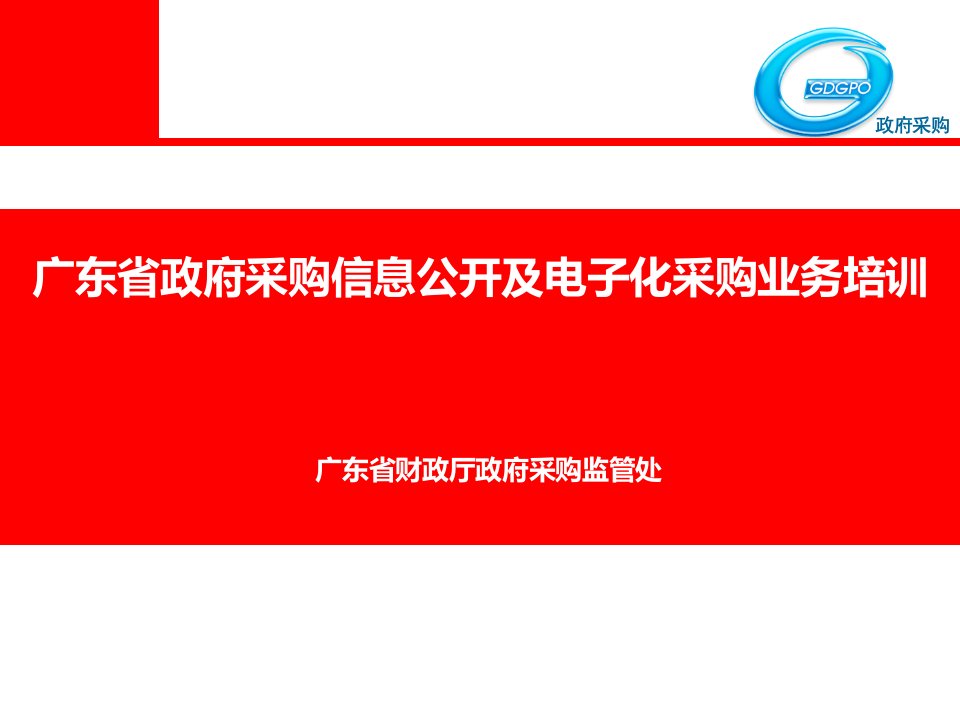 GDGPO
政府采购

广东省政府采购信息公开及电子化采购业务培训

广东省财政厅政府采购监管处